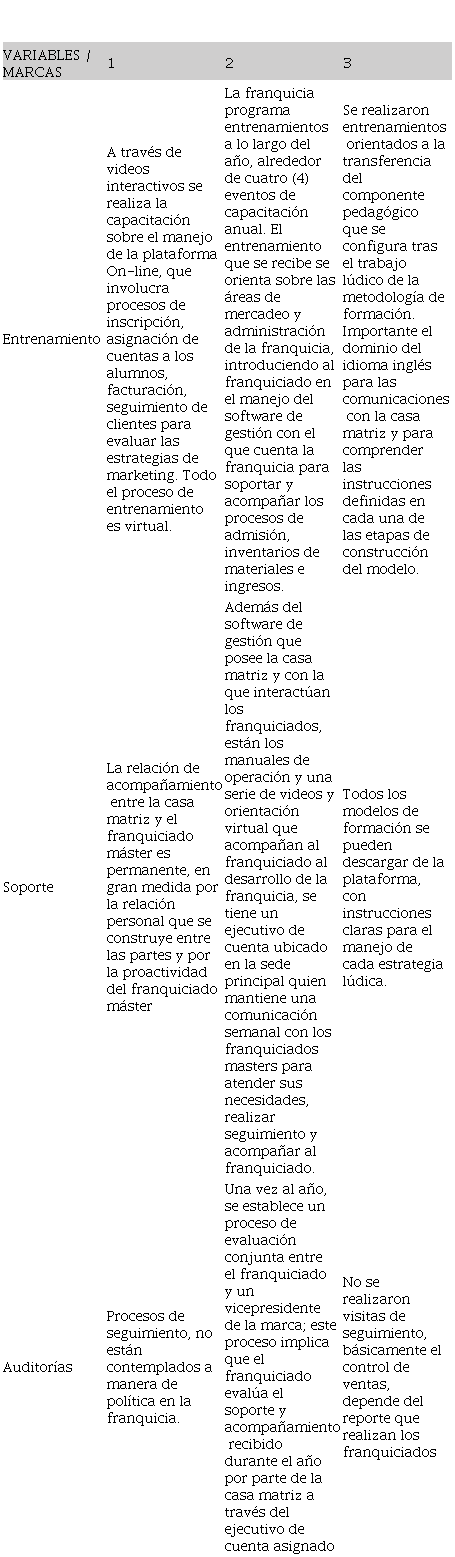 | VARIABLES / MARCAS | 1 | 2 | 3 |
|---|---|---|---|
| Entrenamiento | A través de videos interactivos se realiza la capacitación sobre el manejo de la plataforma On-line, que involucra procesos de inscripción, asignación de cuentas a los alumnos, facturación, seguimiento de clientes para evaluar las estrategias de marketing. Todo el proceso de entrenamiento es virtual. | La franquicia programa entrenamientos a lo largo del año, alrededor de cuatro (4) eventos de capacitación anual. El entrenamiento que se recibe se orienta sobre las áreas de mercadeo y administración de la franquicia, introduciendo al franquiciado en el manejo del software de gestión con el que cuenta la franquicia para soportar y acompañar los procesos de admisión, inventarios de materiales e ingresos. | Se realizaron entrenamientos orientados a la transferencia del componente pedagógico que se configura tras el trabajo lúdico de la metodología de formación. Importante el dominio del idioma inglés para las comunicaciones con la casa matriz y para comprender las instrucciones definidas en cada una de las etapas de construcción del modelo. |
| Soporte | La relación de acompañamiento entre la casa matriz y el franquiciado máster es permanente, en gran medida por la relación personal que se construye entre las partes y por la proactividad del franquiciado máster | Además del software de gestión que posee la casa matriz y con la que interactúan los franquiciados, están los manuales de operación y una serie de videos y orientación virtual que acompañan al franquiciado al desarrollo de la franquicia, se tiene un ejecutivo de cuenta ubicado en la sede principal quien mantiene una comunicación semanal con los franquiciados masters para atender sus necesidades, realizar seguimiento y acompañar al franquiciado. | Todos los modelos de formación se pueden descargar de la plataforma, con instrucciones claras para el manejo de cada estrategia lúdica. |
| Auditorías | Procesos de seguimiento, no están contemplados a manera de política en la franquicia. | Una vez al año, se establece un proceso de evaluación conjunta entre el franquiciado y un vicepresidente de la marca; este proceso implica que el franquiciado evalúa el soporte y acompañamiento recibido durante el año por parte de la casa matriz a través del ejecutivo de cuenta asignado | No se realizaron visitas de seguimiento, básicamente el control de ventas, depende del reporte que realizan los franquiciados |